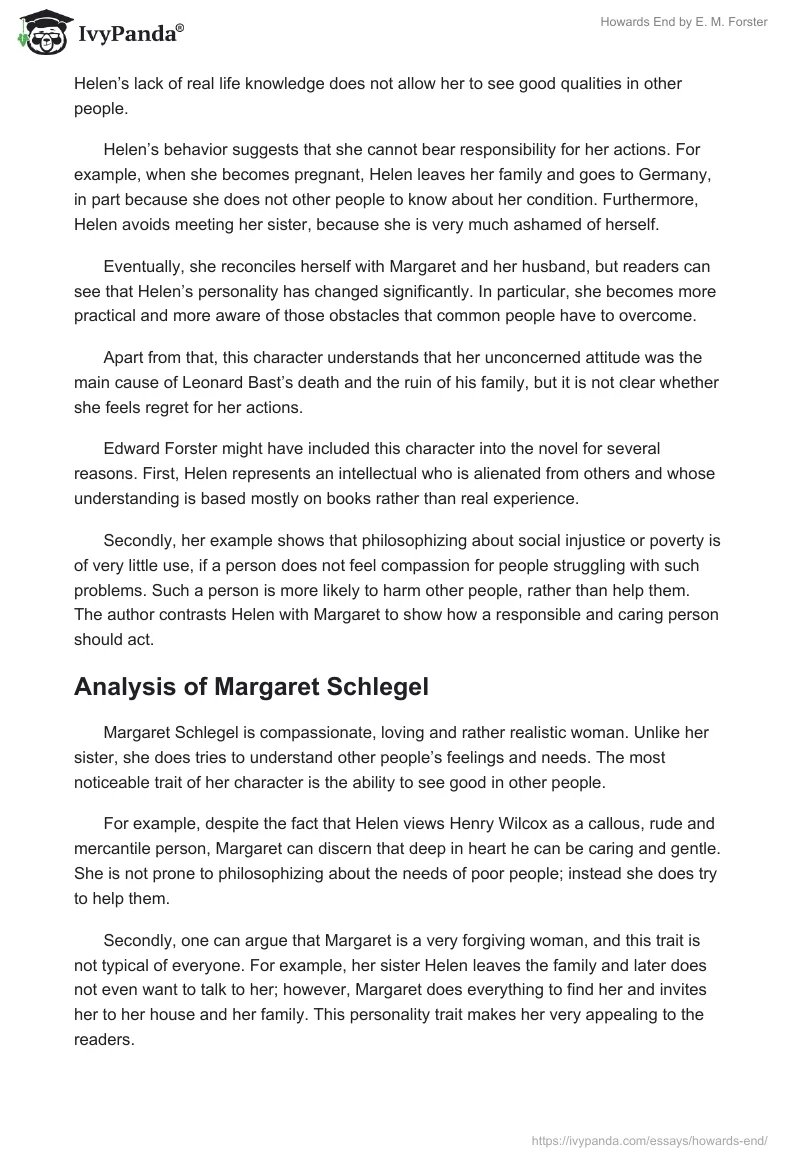 IvyPanda®

Howards End by E. M. Forster

Helen's lack of real life knowledge does not allow her to see good qualities in other people.

Helen's behavior suggests that she cannot bear responsibility for her actions. For example, when she becomes pregnant, Helen leaves her family and goes to Germany, in part because she does not other people to know about her condition. Furthermore, Helen avoids meeting her sister, because she is very much ashamed of herself.

Eventually, she reconciles herself with Margaret and her husband, but readers can see that Helen's personality has changed significantly. In particular, she becomes more practical and more aware of those obstacles that common people have to overcome.

Apart from that, this character understands that her unconcerned attitude was the main cause of Leonard Bast's death and the ruin of his family, but it is not clear whether she feels regret for her actions.

Edward Forster might have included this character into the novel for several reasons. First, Helen represents an intellectual who is alienated from others and whose understanding is based mostly on books rather than real experience.

Secondly, her example shows that philosophizing about social injustice or poverty is of very little use, if a person does not feel compassion for people struggling with such problems. Such a person is more likely to harm other people, rather than help them. The author contrasts Helen with Margaret to show how a responsible and caring person should act.

Analysis of Margaret Schlegel

Margaret Schlegel is compassionate, loving and rather realistic woman. Unlike her sister, she does tries to understand other people's feelings and needs. The most noticeable trait of her character is the ability to see good in other people.

For example, despite the fact that Helen views Henry Wilcox as a callous, rude and mercantile person, Margaret can discern that deep in heart he can be caring and gentle. She is not prone to philosophizing about the needs of poor people; instead she does try to help them.

Secondly, one can argue that Margaret is a very forgiving woman, and this trait is not typical of everyone. For example, her sister Helen leaves the family and later does not even want to talk to her; however, Margaret does everything to find her and invites her to her house and her family. This personality trait makes her very appealing to the readers.

https://ivypanda.com/essays/howards-end/